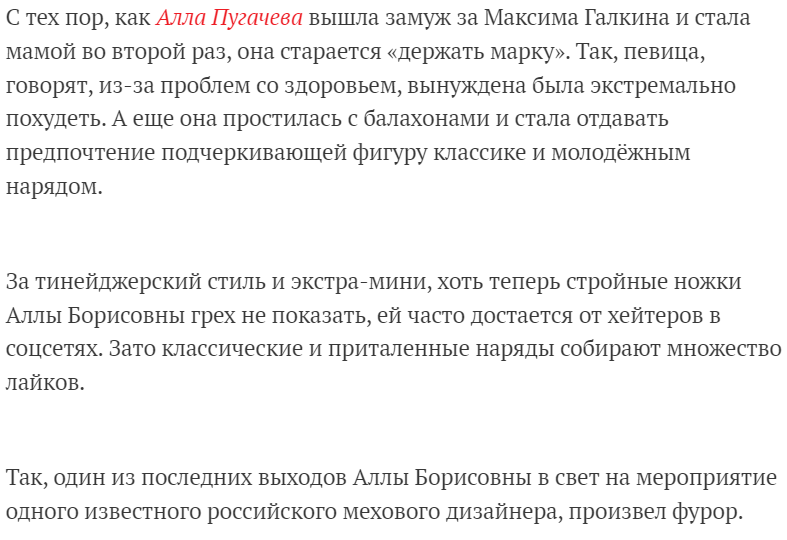 С тех пор, как Алла Пугачева вышла замуж за Максима Галкина и стала мамой во второй раз, она старается «держать марку». Так, певица, говорят, из-за проблем со здоровьем, вынуждена была экстремально похудеть. А еще она простилась с балахонами и стала отдавать предпочтение подчеркивающей фигуру классике и молодёжным нарядом.

За тинейджерский стиль и экстра-мини, хоть теперь стройные ножки Аллы Борисовны грех не показать, ей часто достается от хейтеров в соцсетях. Зато классические и приталенные наряды собирают множество лайков.

Так, один из последних выходов Аллы Борисовны в свет на мероприятие одного известного российского мехового дизайнера, произвел фурор.